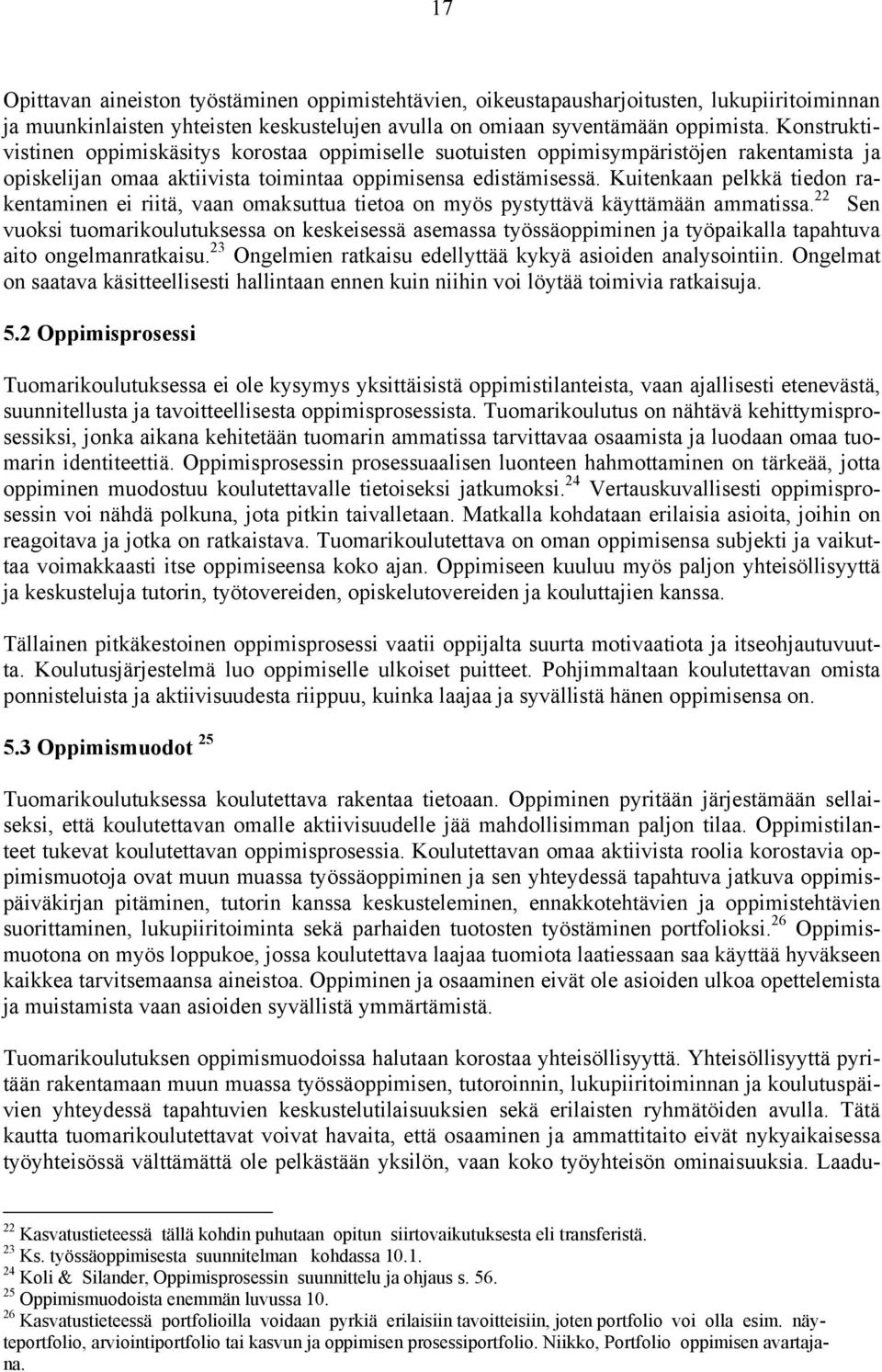 17

Opittavan aineiston työstäminen oppimistehtävien, oikeustapausharjoitusten, lukupiiritoiminnan ja muunkinlaisten yhteisten keskustelujen avulla on omiaan syventämään oppimista. Konstruktivistinen oppimiskäsitys korostaa oppimiselle suotuisten oppimisympäristöjen rakentamista ja opiskelijan omaa aktiivista toimintaa oppimisensa edistämisessä. Kuitenkaan pelkkä tiedon rakentaminen ei riitä, vaan omaksuttua tietoa on myös pystyttävä käyttämään ammatissa.$^{22}$ Sen vuoksi tuomarikoulutuksessa on keskeisessä asemassa työssäoppiminen ja työpaikalla tapahtuva aito ongelmanratkaisu.$^{23}$ Ongelmien ratkaisu edellyttää kykyä asioiden analysointiin. Ongelmat on saatava käsitteellisesti hallintaan ennen kuin niihin voi löytää toimivia ratkaisuja.

5.2 Oppimisprosessi

Tuomarikoulutuksessa ei ole kysymys yksittäisistä oppimistilanteista, vaan ajallisesti etenevästä, suunnitellusta ja tavoitteellisesta oppimisprosessista. Tuomarikoulutus on nähtävä kehittymisprosessiksi, jonka aikana kehitetään tuomarin ammatissa tarvittavaa osaamista ja luodaan omaa tuomarin identiteettiä. Oppimisprosessin prosessuaalisen luonteen hahmottaminen on tärkeää, jotta oppiminen muodostuu koulutettavalle tietoiseksi jatkumoksi.$^{24}$ Vertauskuvallisesti oppimisprosessin voi nähdä polkuna, jota pitkin taivalletaan. Matkalla kohdataan erilaisia asioita, joihin on reagoitava ja jotka on ratkaistava. Tuomarikoulutettava on oman oppimisensa subjekti ja vaikuttaa voimakkaasti itse oppimiseensa koko ajan. Oppimiseen kuuluu myös paljon yhteisöllisyyttä ja keskusteluja tutorin, työtovereiden, opiskelutovereiden ja kouluttajien kanssa.

Tällainen pitkäkestoinen oppimisprosessi vaatii oppijalta suurta motivaatiota ja itseohjautuvuutta. Koulutusjärjestelmä luo oppimiselle ulkoiset puitteet. Pohjimmaltaan koulutettavan omista ponnisteluista ja aktiivisuudesta riippuu, kuinka laajaa ja syvällistä hänen oppimisensa on.

5.3 Oppimismuodot $^{25}$

Tuomarikoulutuksessa koulutettava rakentaa tietoaan. Oppiminen pyritään järjestämään sellaiseksi, että koulutettavan omalle aktiivisuudelle jää mahdollisimman paljon tilaa. Oppimistilanteet tukevat koulutettavan oppimisprosessia. Koulutettavan omaa aktiivista roolia korostavia oppimismuotoja ovat muun muassa työssäoppiminen ja sen yhteydessä tapahtuva jatkuva oppimispäiväkirjan pitäminen, tutorin kanssa keskusteleminen, ennakkotehtävien ja oppimistehtävien suorittaminen, lukupiiritoiminta sekä parhaiden tuotosten työstäminen portfolioksi.$^{26}$ Oppimismuotona on myös loppukoe, jossa koulutettava laajaa tuomiota laatiessaan saa käyttää hyväkseen kaikkea tarvitsemaansa aineistoa. Oppiminen ja osaaminen eivät ole asioiden ulkoa opettelemista ja muistamista vaan asioiden syvällistä ymmärtämistä.

Tuomarikoulutuksen oppimismuodoissa halutaan korostaa yhteisöllisyyttä. Yhteisöllisyyttä pyritään rakentamaan muun muassa työssäoppimisen, tutoroinnin, lukupiiritoiminnan ja koulutuspäivien yhteydessä tapahtuvien keskustelutilaisuuksien sekä erilaisten ryhmätöiden avulla. Tätä kautta tuomarikoulutettavat voivat havaita, että osaaminen ja ammattitaito eivät nykyaikaisessa työyhteisössä välttämättä ole pelkästään yksilön, vaan koko työyhteisön ominaisuuksia. Laadu-

$^{22}$ Kasvatustieteessä tällä kohdin puhutaan opitun siirtovaikutuksesta eli transferistä.
$^{23}$ Ks. työssäoppimisesta suunnitelman kohdassa 10.1.
$^{24}$ Koli & Silander, Oppimisprosessin suunnittelu ja ohjaus s. 56.
$^{25}$ Oppimismuodoista enemmän luvussa 10.
$^{26}$ Kasvatustieteessä portfolioilla voidaan pyrkiä erilaisiin tavoitteisiin, joten portfolio voi olla esim. näyteportfolio, arviointiportfolio tai kasvun ja oppimisen prosessiportfolio. Niikko, Portfolio oppimisen avartajana.